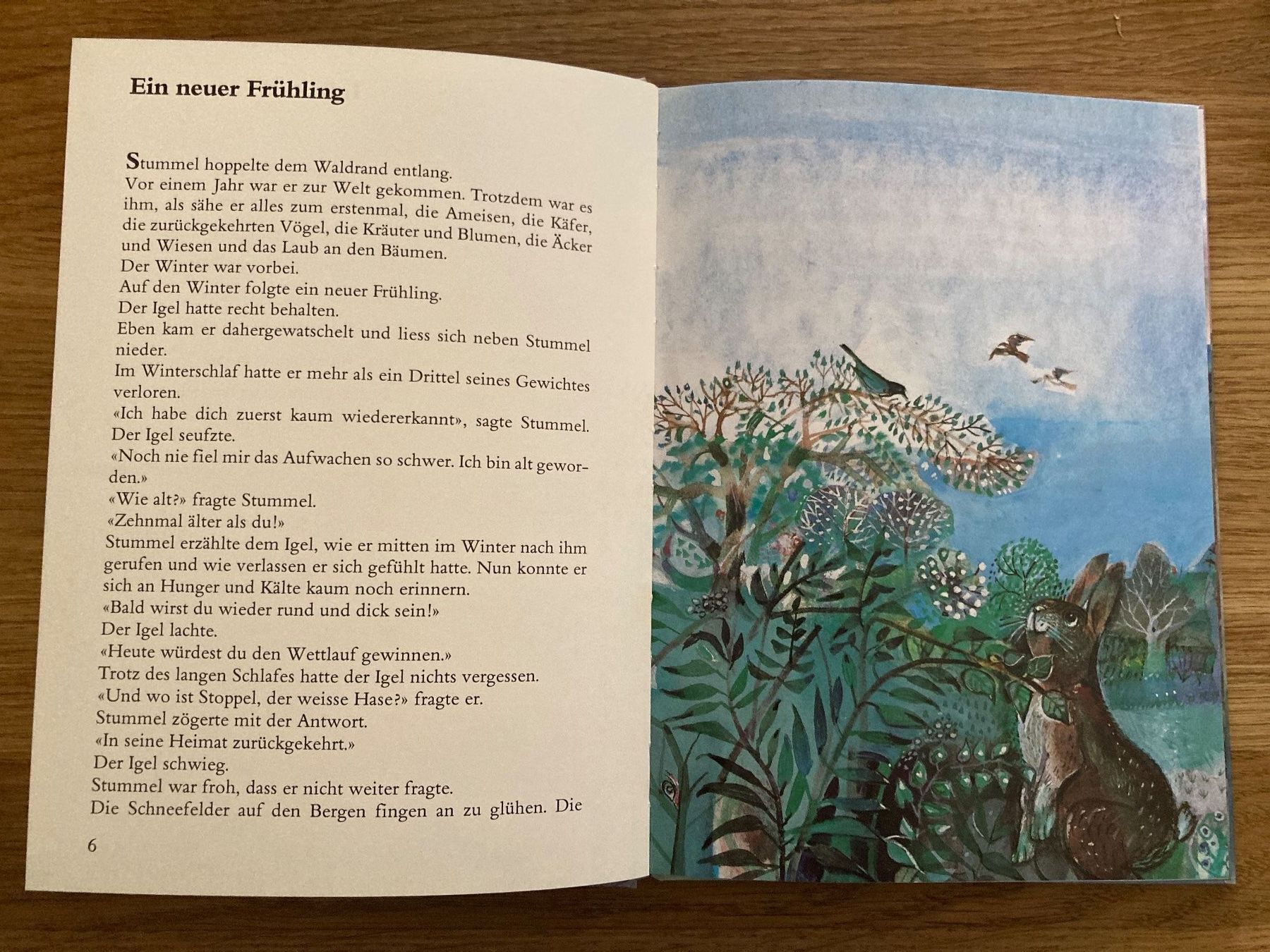 Ein neuer Frühling

Stummel hoppelte dem Waldrand entlang.

Vor einem Jahr war er zur Welt gekommen. Trotzdem war es ihm, als sähe er alles zum erstenmal, die Ameisen, die Käfer, die zurückgekehrten Vögel, die Kräuter und Blumen, die Äcker und Wiesen und das Laub an den Bäumen.

Der Winter war vorbei.

Auf den Winter folgte ein neuer Frühling.

Der Igel hatte recht behalten.

Eben kam er dahergewatschelt und liess sich neben Stummel nieder.

Im Winterschlaf hatte er mehr als ein Drittel seines Gewichtes verloren.

«Ich habe dich zuerst kaum wiedererkannt», sagte Stummel.

Der Igel seufzte.

«Noch nie fiel mir das Aufwachen so schwer. Ich bin alt geworden.»

«Wie alt?» fragte Stummel.

«Zehnmal älter als du!»

Stummel erzählte dem Igel, wie er mitten im Winter nach ihm gerufen und wie verlassen er sich gefühlt hatte. Nun konnte er sich an Hunger und Kälte kaum noch erinnern.

«Bald wirst du wieder rund und dick sein!»

Der Igel lachte.

«Heute würdest du den Wettlauf gewinnen.»

Trotz des langen Schlafes hatte der Igel nichts vergessen.

«Und wo ist Stoppel, der weisse Hase?» fragte er.

Stummel zögerte mit der Antwort.

«In seine Heimat zurückgekehrt.»

Der Igel schwieg.

Stummel war froh, dass er nicht weiter fragte.

Die Schneefelder auf den Bergen fingen an zu glühen. Die

6